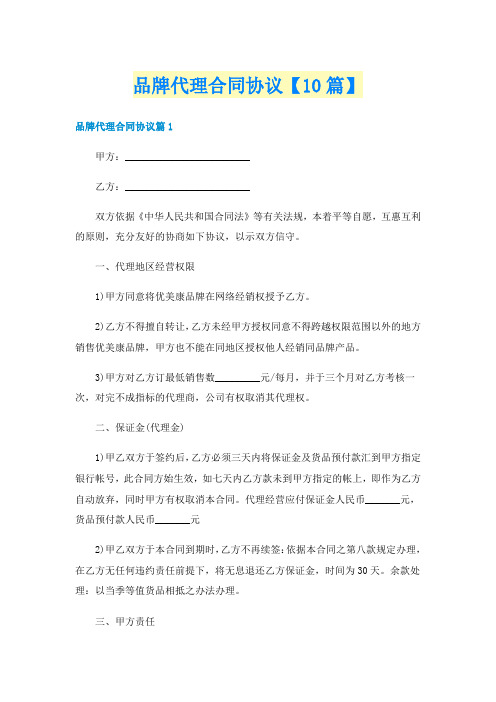 品牌代理合同协议【10篇】

品牌代理合同协议篇1

甲方：________________

乙方：________________

双方依据《中华人民共和国合同法》等有关法规，本着平等自愿，互惠互利的原则，充分友好的协商如下协议，以示双方信守。

一、代理地区经营权限

1)甲方同意将优美康品牌在网络经销权授予乙方。

2)乙方不得擅自转让，乙方未经甲方授权同意不得跨越权限范围以外的地方销售优美康品牌，甲方也不能在同地区授权他人经销同品牌产品。

3)甲方对乙方订最低销售数________元/每月，并于三个月对乙方考核一次，对完不成指标的代理商，公司有权取消其代理权。

二、保证金(代理金)

1)甲乙双方于签约后，乙方必须三天内将保证金及货品预付款汇到甲方指定银行帐号，此合同方始生效，如七天内乙方款未到甲方指定的帐上，即作为乙方自动放弃，同时甲方有权取消本合同。代理经营应付保证金人民币______元，货品预付款人民币______元

2)甲乙双方于本合同到期时，乙方不再续签：依据本合同之第八款规定办理，在乙方无任何违约责任前提下，将无息退还乙方保证金，时间为30天。余款处理：以当季等值货品相抵之办法办理。

三、甲方责任